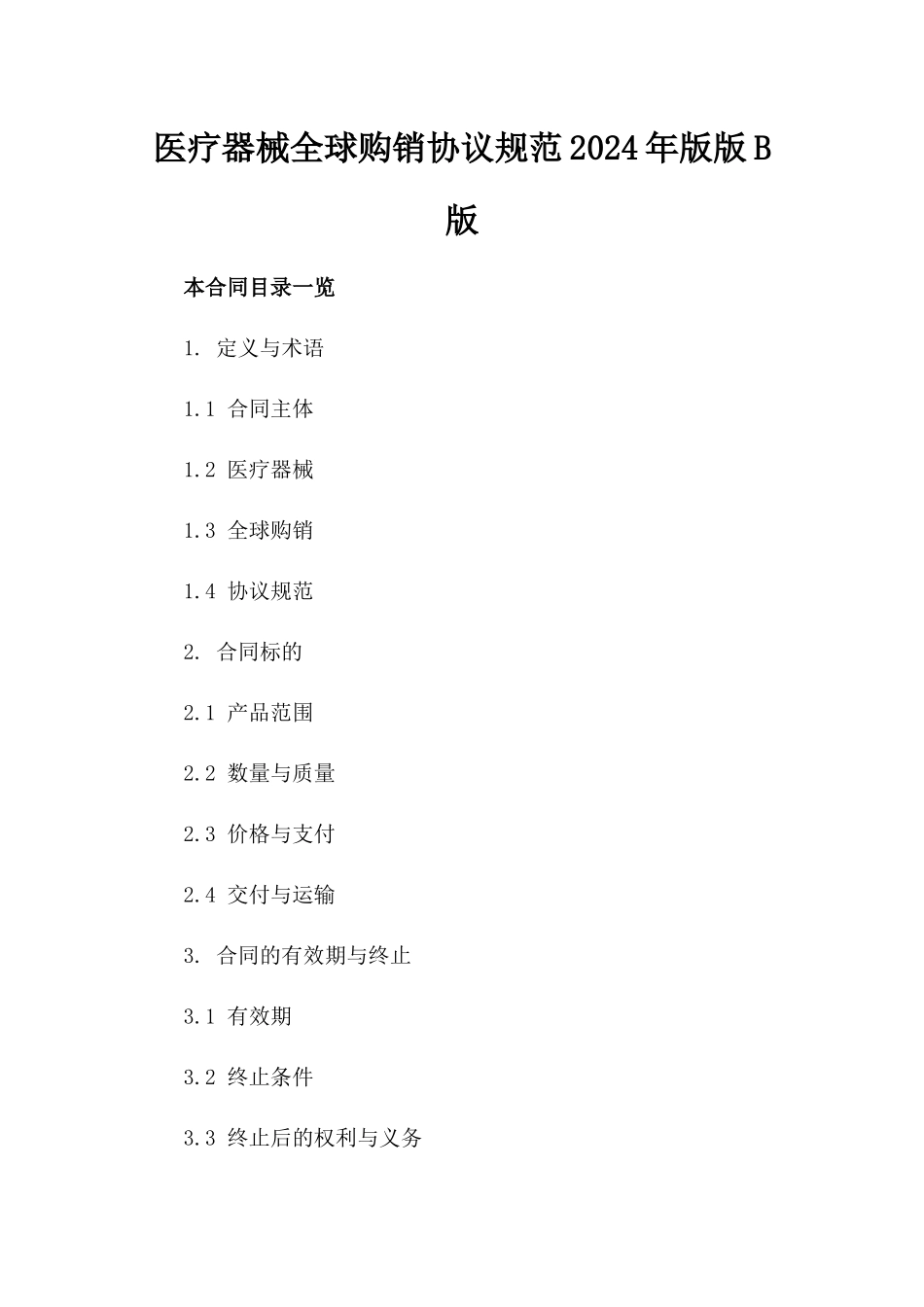 医疗器械全球购销协议规范2024年版版B版

本合同目录一览

1. 定义与术语

1.1 合同主体

1.2 医疗器械

1.3 全球购销

1.4 协议规范

2. 合同标的

2.1 产品范围

2.2 数量与质量

2.3 价格与支付

2.4 交付与运输

3. 合同的有效期与终止

3.1 有效期

3.2 终止条件

3.3 终止后的权利与义务